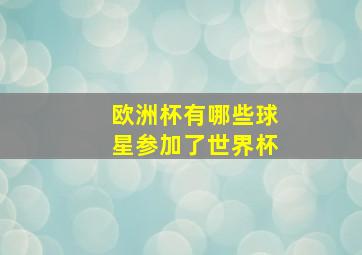 欧洲杯有哪些球星参加了世界杯